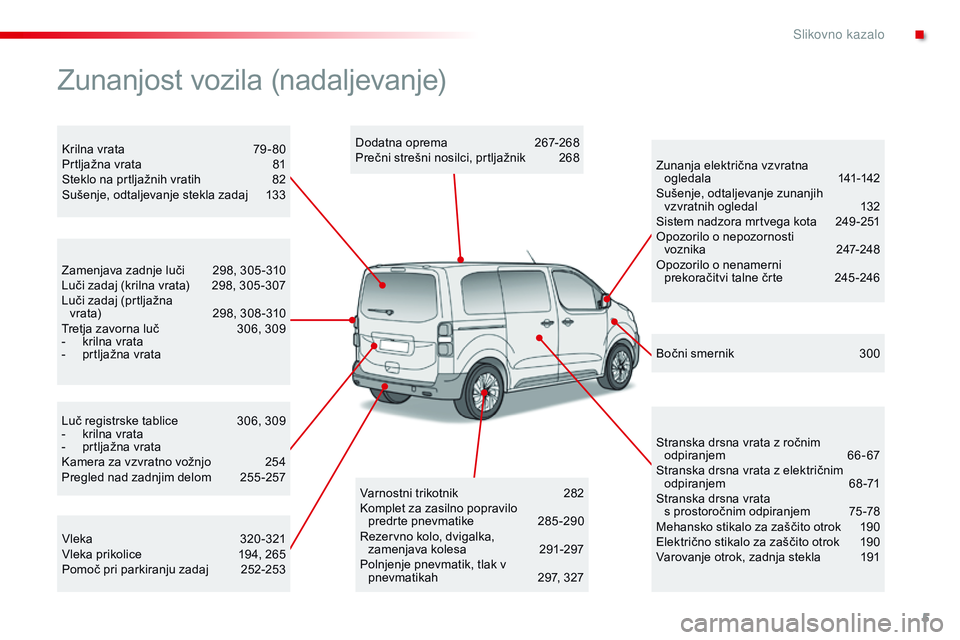 Slikovno kazalo

Zunanjost vozila (nadaljevanje)

Krilna vrata 79-80
Prtljažna vrata 81
Steklo na prtljažnih vratih 82
Sušenje, odtaljevanje stekla zadaj 133

Zamenjava zadnje luči 298, 305-310
Luči zadaj (krilna vrata) 298, 305-307
Luči zadaj (prtljažna vrata) 298, 308-310
Tretja zavorna luč 306, 309
- krilna vrata
- prtljažna vrata

Luč registrske tablice 306, 309
- krilna vrata
- prtljažna vrata
Kamera za vzvratno vožnjo 254
Pregled nad zadnjim delom 255-257

Vleka 320-321
Vleka prikolice 194, 265
Pomoč pri parkiranju zadaj 252-253

Dodatna oprema 267-268
Prečni strešni nosilci, prtljažnik 268

Varnostni trikotnik 282
Komplet za zasilno popravilo predrte pnevmatike 285-290
Rezervno kolo, dvigalka, zamenjava kolesa 291-297
Polnjenje pnevmatik, tlak v pnevmatikah 297, 327

Zunanja električna vzvratna ogledala 141-142
Sušenje, odtaljevanje zunanjih vzvratnih ogledal 132
Sistem nadzora mrtvega kota 249-251
Opozorilo o nepozornosti voznika 247-248
Opozorilo o nenamerni prekoračitvi talne črte 245-246

Bočni smernik 300

Stranska drsna vrata z ročnim odpiranjem 66-67
Stranska drsna vrata z električnim odpiranjem 68-71
Stranska drsna vrata s prostoročnim odpiranjem 75-78
Mehansko stikalo za zaščito otrok 190
Električno stikalo za zaščito otrok 190
Varovanje otrok, zadnja stekla 191

carmanualsonline.info